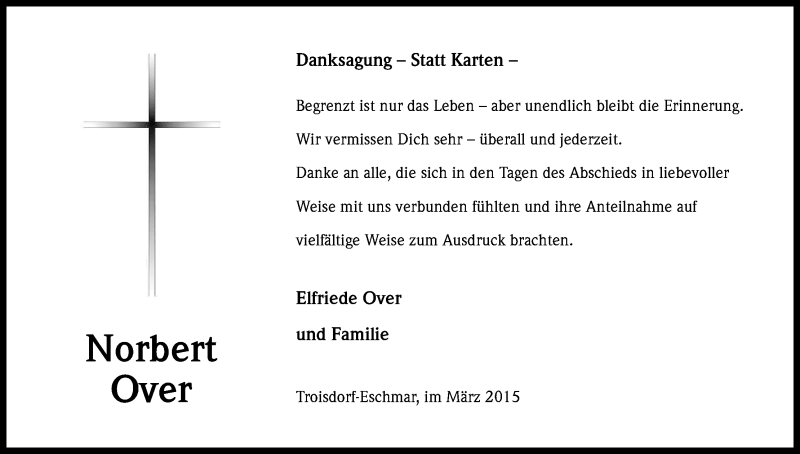 Norbert Over

Danksagung – Statt Karten –

Begrenzt ist nur das Leben – aber unendlich bleibt die Erinnerung.
Wir vermissen Dich sehr – überall und jederzeit.
Danke an alle, die sich in den Tagen des Abschieds in liebevoller Weise mit uns verbunden fühlten und ihre Anteilnahme auf vielfältige Weise zum Ausdruck brachten.

Elfriede Over
und Familie

Troisdorf-Eschmar, im März 2015